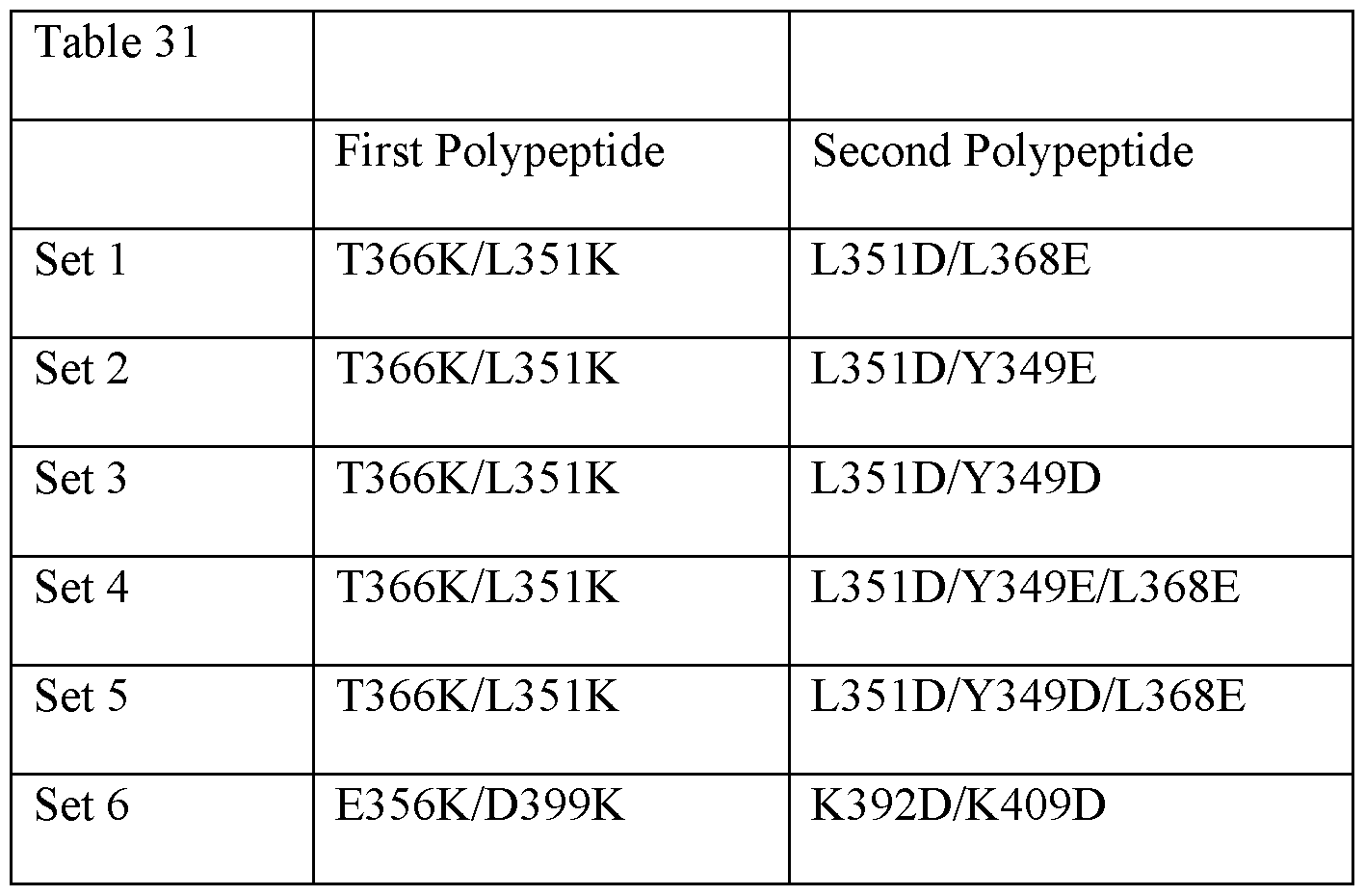 | Table 31 | | |
|---|---|---|
| | First Polypeptide | Second Polypeptide |
| Set 1 | T366K/L351K | L351D/L368E |
| Set 2 | T366K/L351K | L351D/Y349E |
| Set 3 | T366K/L351K | L351D/Y349D |
| Set 4 | T366K/L351K | L351D/Y349E/L368E |
| Set 5 | T366K/L351K | L351D/Y349D/L368E |
| Set 6 | E356K/D399K | K392D/K409D |